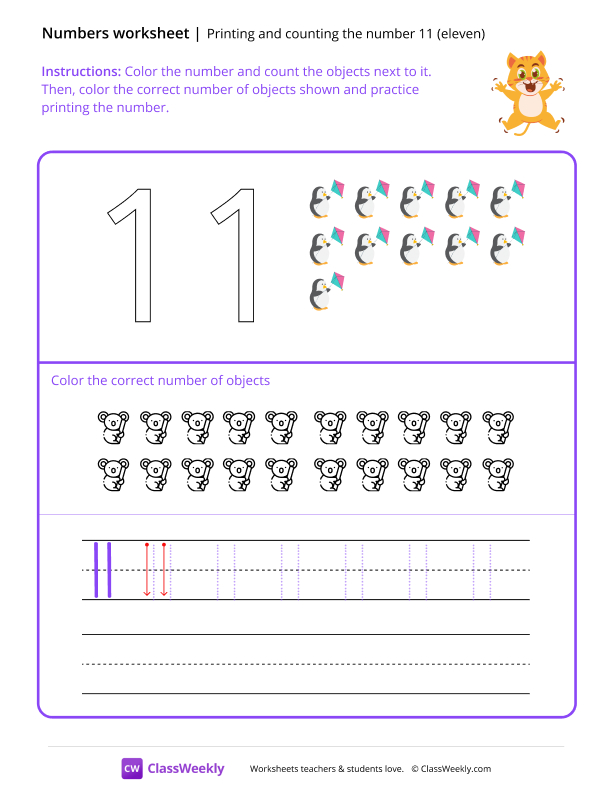 Numbers worksheet | Printing and counting the number 11 (eleven)

Instructions: Color the number and count the objects next to it. Then, color the correct number of objects shown and practice printing the number.

11

Color the correct number of objects

11

CW ClassWeekly

Worksheets teachers & students love. © ClassWeekly.com